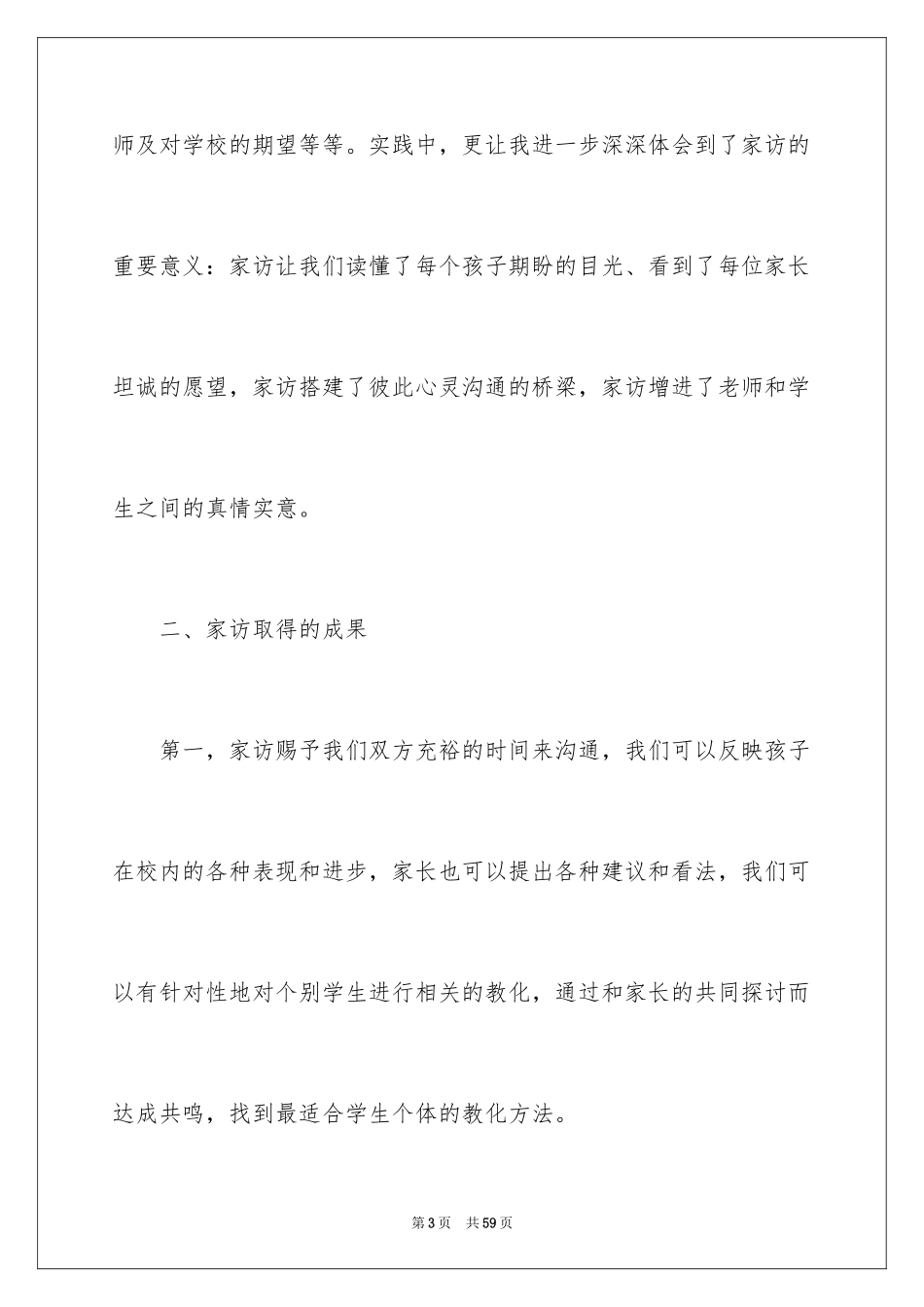 师及对学校的期望等等。实践中，更让我进一步深深体会到了家访的重要意义：家访让我们读懂了每个孩子期盼的目光、看到了每位家长坦诚的愿望，家访搭建了彼此心灵沟通的桥梁，家访增进了老师和学生之间的真情实意。

二、家访取得的成果

第一，家访赐予我们双方充裕的时间来沟通，我们可以反映孩子在校内的各种表现和进步，家长也可以提出各种建议和看法，我们可以有针对性地对个别学生进行相关的教化，通过和家长的共同探讨而达成共鸣，找到最适合学生个体的教化方法。

第3页　共59页